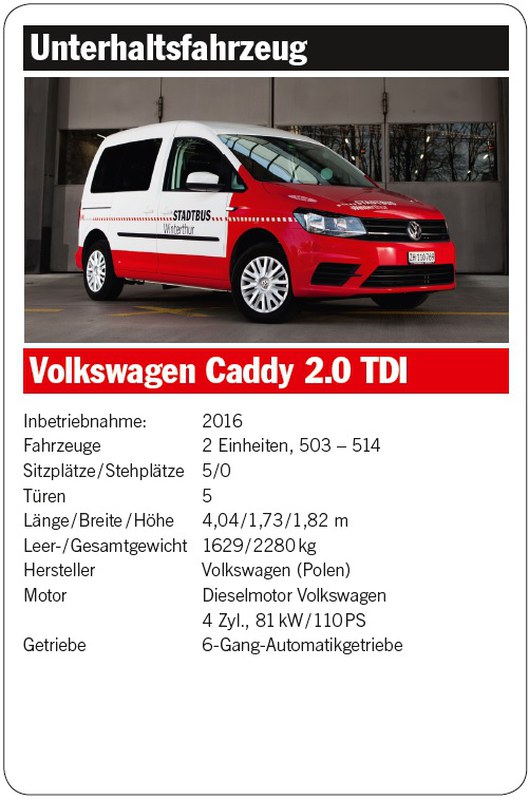 Unterhaltsfahrzeug

STADTBUS Winterthur

ZH 110789

Volkswagen Caddy 2.0 TDI

| | |
|---|---|
| Inbetriebnahme: | 2016 |
| Fahrzeuge | 2 Einheiten, 503 – 514 |
| Sitzplätze/Stehplätze | 5/0 |
| Türen | 5 |
| Länge/Breite/Höhe | 4,04/1,73/1,82 m |
| Leer-/Gesamtgewicht | 1629/2280 kg |
| Hersteller | Volkswagen (Polen) |
| Motor | Dieselmotor Volkswagen 4 Zyl., 81 kW/110 PS |
| Getriebe | 6-Gang-Automatikgetriebe |